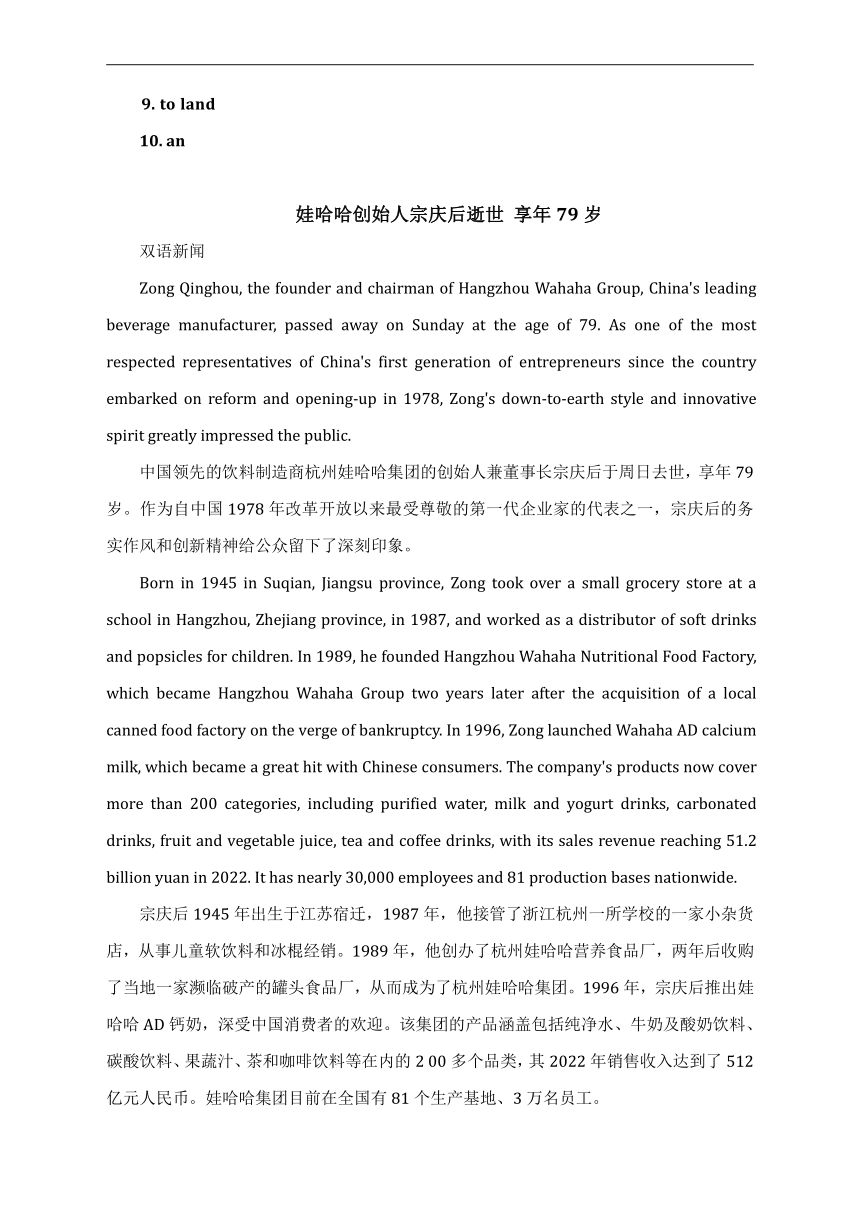 9. to land

10. an

娃哈哈创始人宗庆后逝世 享年 79 岁

双语新闻

Zong Qinghou, the founder and chairman of Hangzhou Wahaha Group, China's leading beverage manufacturer, passed away on Sunday at the age of 79. As one of the most respected representatives of China's first generation of entrepreneurs since the country embarked on reform and opening-up in 1978, Zong's down-to-earth style and innovative spirit greatly impressed the public.

中国领先的饮料制造商杭州娃哈哈集团的创始人兼董事长宗庆后于周日去世，享年 79 岁。作为自中国 1978 年改革开放以来最受尊敬的第一代企业家的代表之一，宗庆后的务实作风和创新精神给公众留下了深刻印象。

Born in 1945 in Suqian, Jiangsu province, Zong took over a small grocery store at a school in Hangzhou, Zhejiang province, in 1987, and worked as a distributor of soft drinks and popsicles for children. In 1989, he founded Hangzhou Wahaha Nutritional Food Factory, which became Hangzhou Wahaha Group two years later after the acquisition of a local canned food factory on the verge of bankruptcy. In 1996, Zong launched Wahaha AD calcium milk, which became a great hit with Chinese consumers. The company's products now cover more than 200 categories, including purified water, milk and yogurt drinks, carbonated drinks, fruit and vegetable juice, tea and coffee drinks, with its sales revenue reaching 51.2 billion yuan in 2022. It has nearly 30,000 employees and 81 production bases nationwide.

宗庆后 1945 年出生于江苏宿迁，1987 年，他接管了浙江杭州一所学校的一家小杂货店，从事儿童软饮料和冰棍经销。1989 年，他创办了杭州娃哈哈营养食品厂，两年后收购了当地一家濒临破产的罐头食品厂，从而成为了杭州娃哈哈集团。1996 年，宗庆后推出娃哈哈 AD 钙奶，深受中国消费者的欢迎。该集团的产品涵盖包括纯净水、牛奶及酸奶饮料、碳酸饮料、果蔬汁、茶和咖啡饮料等在内的 2 00 多个品类，其 2022 年销售收入达到了 512 亿元人民币。娃哈哈集团目前在全国有 81 个生产基地、3 万名员工。